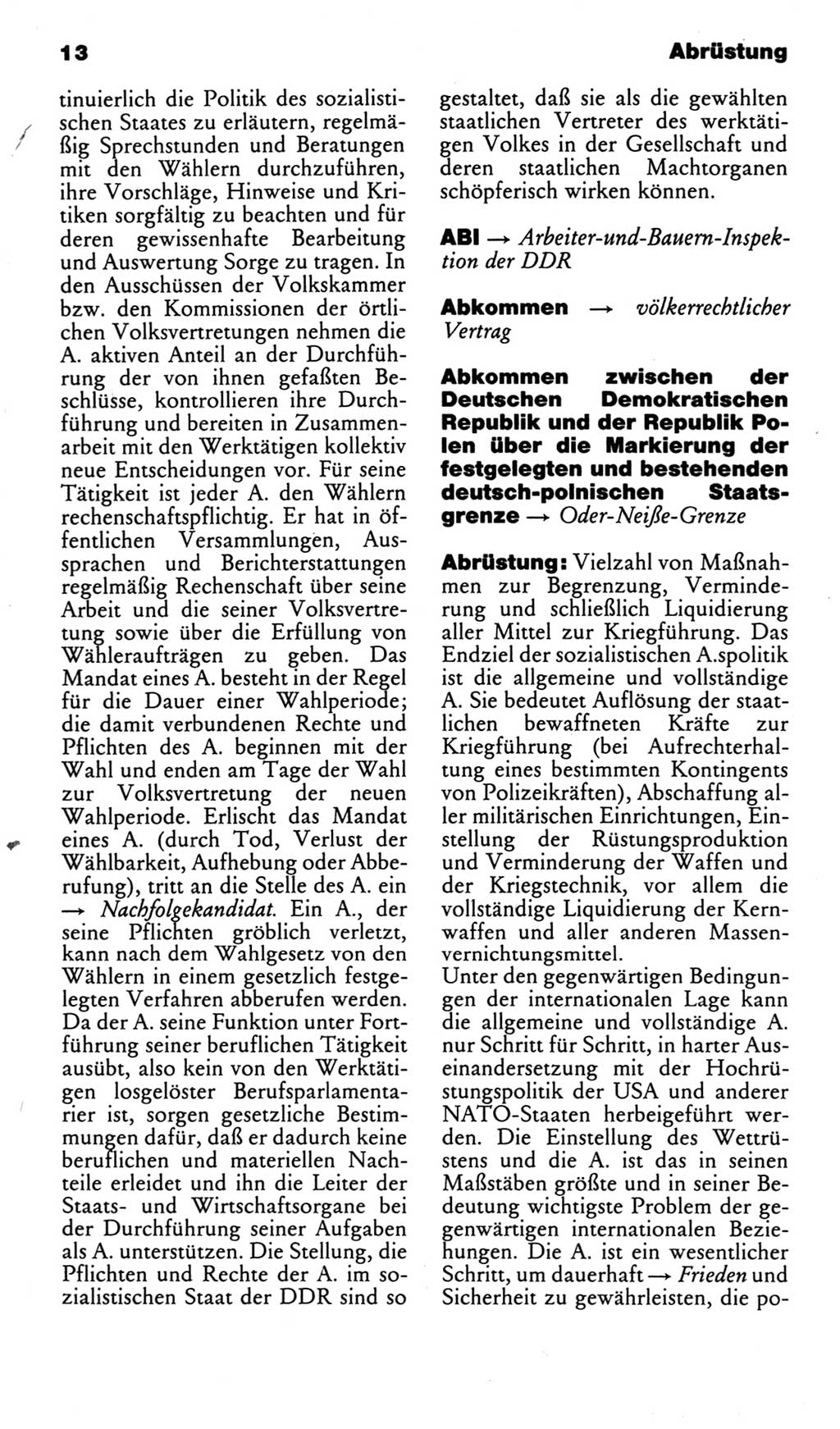 13 Abrüstung

tinuierlich die Politik des sozialistischen Staates zu erläutern, regelmäßig Sprechstunden und Beratungen mit den Wählern durchzuführen, ihre Vorschläge, Hinweise und Kritiken sorgfältig zu beachten und für deren gewissenhafte Bearbeitung und Auswertung Sorge zu tragen. In den Ausschüssen der Volkskammer bzw. den Kommissionen der örtlichen Volksvertretungen nehmen die A. aktiven Anteil an der Durchführung der von ihnen gefaßten Beschlüsse, kontrollieren ihre Durchführung und bereiten in Zusammenarbeit mit den Werktätigen kollektiv neue Entscheidungen vor. Für seine Tätigkeit ist jeder A. den Wählern rechenschaftspflichtig. Er hat in öffentlichen Versammlungen, Aussprachen und Berichterstattungen regelmäßig Rechenschaft über seine Arbeit und die seiner Volksvertretung sowie über die Erfüllung von Wähleraufträgen zu geben. Das Mandat eines A. besteht in der Regel für die Dauer einer Wahlperiode; die damit verbundenen Rechte und Pflichten des A. beginnen mit der Wahl und enden am Tage der Wahl zur Volksvertretung der neuen Wahlperiode. Erlischt das Mandat eines A. (durch Tod, Verlust der Wählbarkeit, Aufhebung oder Abberufung), tritt an die Stelle des A. ein → Nachfolgekandidat. Ein A., der seine Pflichten gröblich verletzt, kann nach dem Wahlgesetz von den Wählern in einem gesetzlich festgelegten Verfahren abberufen werden. Da der A. seine Funktion unter Fortführung seiner beruflichen Tätigkeit ausübt, also kein von den Werktätigen losgelöster Berufsparlamentarier ist, sorgen gesetzliche Bestimmungen dafür, daß er dadurch keine beruflichen und materiellen Nachteile erleidet und ihn die Leiter der Staats- und Wirtschaftsorgane bei der Durchführung seiner Aufgaben als A. unterstützen. Die Stellung, die Pflichten und Rechte der A. im sozialistischen Staat der DDR sind so gestaltet, daß sie als die gewählten staatlichen Vertreter des werktätigen Volkes in der Gesellschaft und deren staatlichen Machtorganen schöpferisch wirken können.

ABI → Arbeiter-und-Bauern-Inspektion der DDR

Abkommen → völkerrechtlicher Vertrag

Abkommen zwischen der Deutschen Demokratischen Republik und der Republik Polen über die Markierung der festgelegten und bestehenden deutsch-polnischen Staatsgrenze → Oder-Neiße-Grenze

Abrüstung: Vielzahl von Maßnahmen zur Begrenzung, Verminderung und schließlich Liquidierung aller Mittel zur Kriegführung. Das Endziel der sozialistischen A.spolitik ist die allgemeine und vollständige A. Sie bedeutet Auflösung der staatlichen bewaffneten Kräfte zur Kriegführung (bei Aufrechterhaltung eines bestimmten Kontingents von Polizeikräften), Abschaffung aller militärischen Einrichtungen, Einstellung der Rüstungsproduktion und Verminderung der Waffen und der Kriegstechnik, vor allem die vollständige Liquidierung der Kernwaffen und aller anderen Massenvernichtungsmittel.
Unter den gegenwärtigen Bedingungen der internationalen Lage kann die allgemeine und vollständige A. nur Schritt für Schritt, in harter Auseinandersetzung mit der Hochrüstungspolitik der USA und anderer NATO-Staaten herbeigeführt werden. Die Einstellung des Wettrüstens und die A. ist das in seinen Maßstäben größte und in seiner Bedeutung wichtigste Problem der gegenwärtigen internationalen Beziehungen. Die A. ist ein wesentlicher Schritt, um dauerhaft → Frieden und Sicherheit zu gewährleisten, die po-